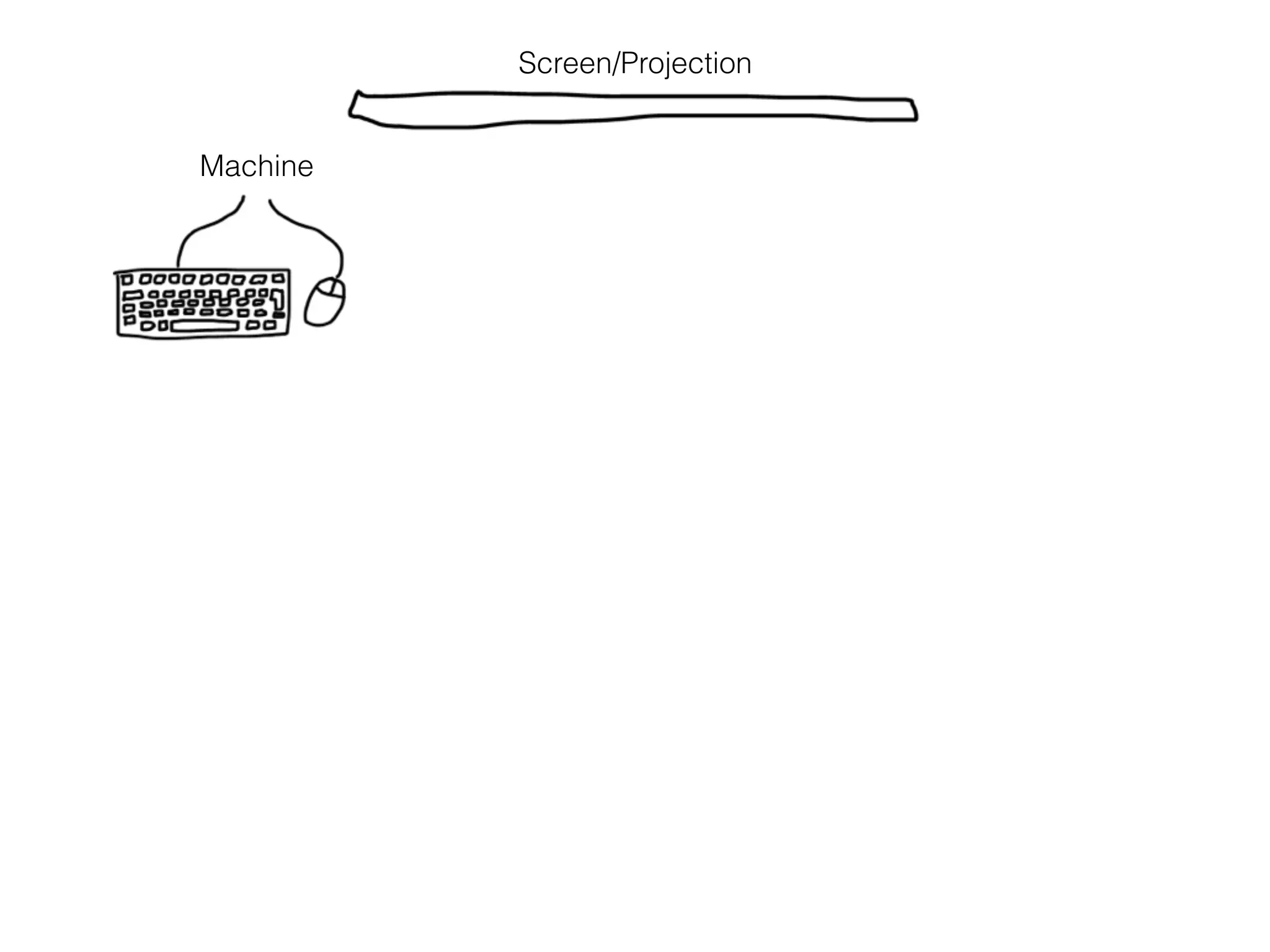 Screen/Projection

Machine